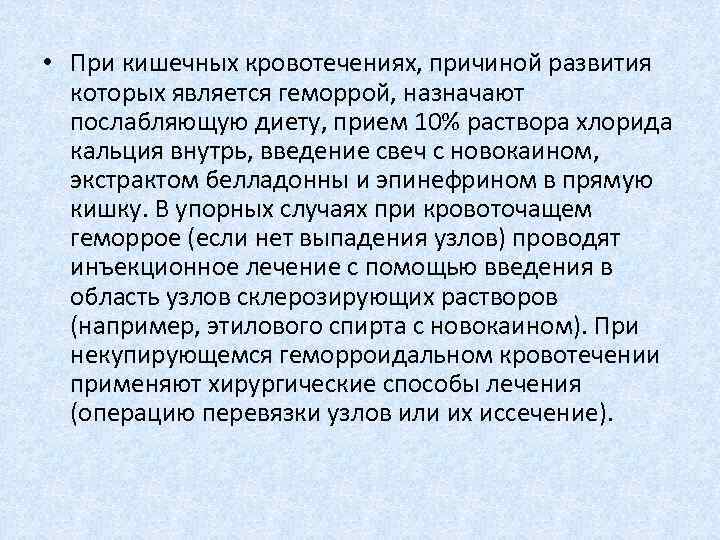 • При кишечных кровотечениях, причиной развития которых является геморрой, назначают послабляющую диету, прием 10% раствора хлорида кальция внутрь, введение свеч с новокаином, экстрактом белладонны и эпинефрином в прямую кишку. В упорных случаях при кровоточащем геморрое (если нет выпадения узлов) проводят инъекционное лечение с помощью введения в область узлов склерозирующих растворов (например, этилового спирта с новокаином). При некупирующемся геморроидальном кровотечении применяют хирургические способы лечения (операцию перевязки узлов или их иссечение).